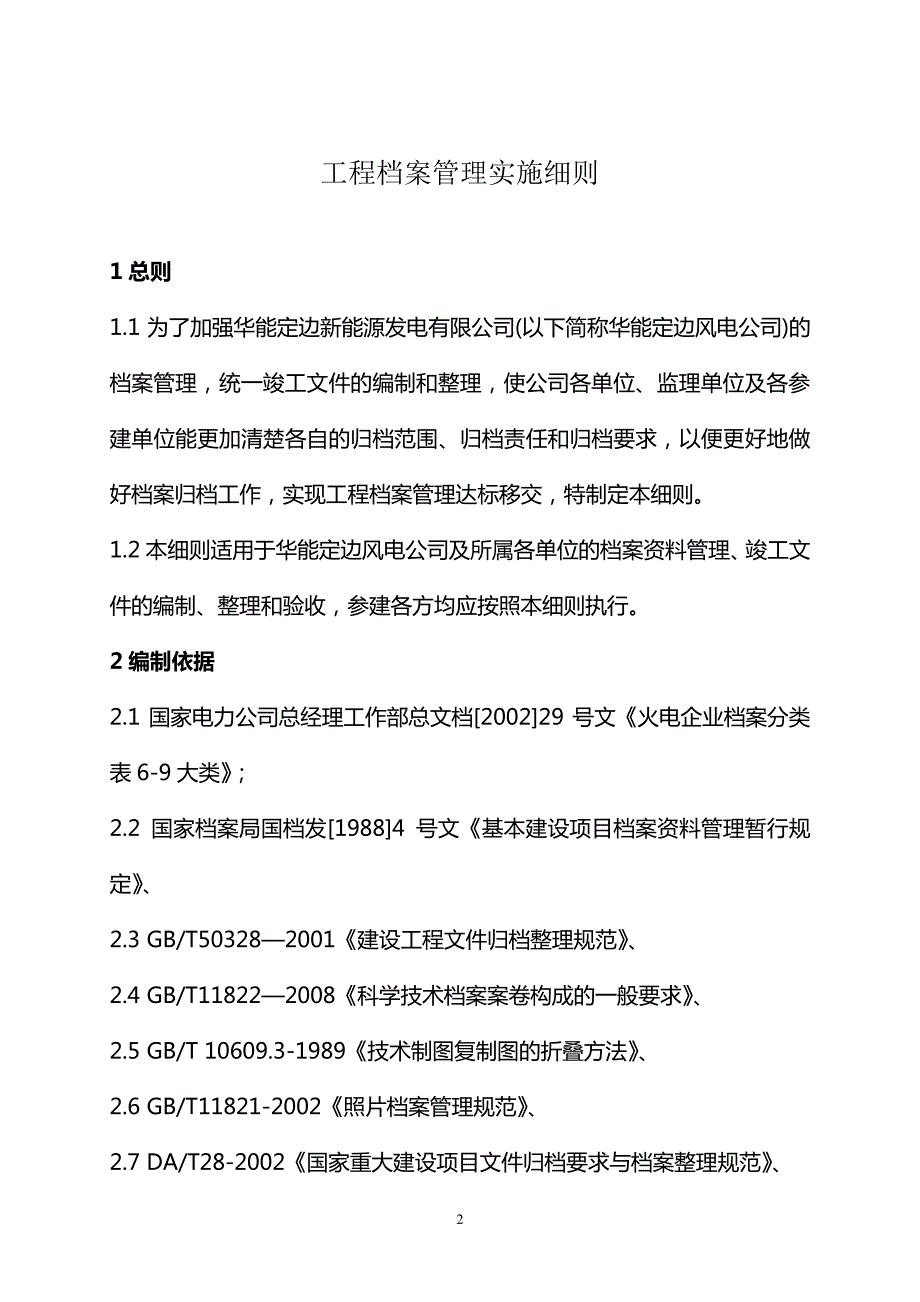 工程档案管理实施细则

1 总则

1.1 为了加强华能定边新能源发电有限公司(以下简称华能定边风电公司)的档案管理，统一竣工文件的编制和整理，使公司各单位、监理单位及各参建单位能更加清楚各自的归档范围、归档责任和归档要求，以便更好地做好档案归档工作，实现工程档案管理达标移交，特制定本细则。

1.2 本细则适用于华能定边风电公司及所属各单位的档案资料管理、竣工文件的编制、整理和验收，参建各方均应按照本细则执行。

2 编制依据

2.1 国家电力公司总经理工作部总文档[2002]29 号文《火电企业档案分类表 6-9 大类》；

2.2 国家档案局国档发[1988]4 号文《基本建设项目档案资料管理暂行规定》、

2.3 GB/T50328—2001《建设工程文件归档整理规范》、

2.4 GB/T11822—2008《科学技术档案案卷构成的一般要求》、

2.5 GB/T 10609.3-1989《技术制图复制图的折叠方法》、

2.6 GB/T11821-2002《照片档案管理规范》、

2.7 DA/T28-2002《国家重大建设项目文件归档要求与档案整理规范》、

2